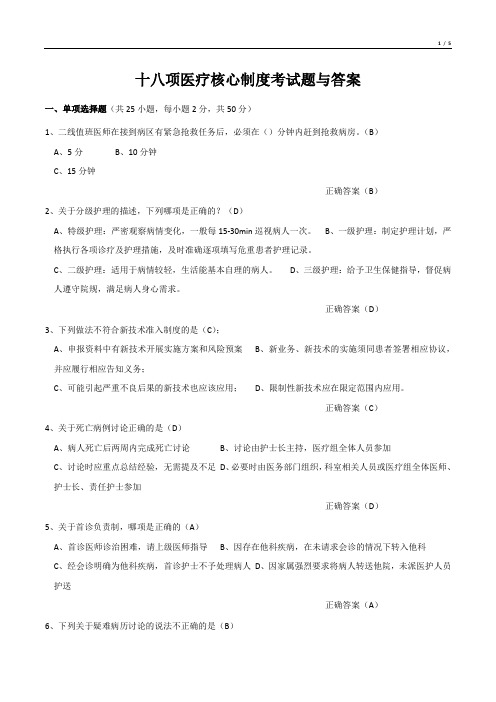 1 / 5

十八项医疗核心制度考试题与答案

一、单项选择题（共 25 小题，每小题 2 分，共 50 分）

1、二线值班医师在接到病区有紧急抢救任务后，必须在（）分钟内赶到抢救病房。（B）

A、5 分　　B、10 分钟

C、15 分钟

正确答案（B）

2、关于分级护理的描述，下列哪项是正确的？（D）

A、特级护理：严密观察病情变化，一般每 15-30min 巡视病人一次。　B、一级护理：制定护理计划，严格执行各项诊疗及护理措施，及时准确逐项填写危重患者护理记录。

C、二级护理：适用于病情较轻，生活能基本自理的病人。　D、三级护理：给予卫生保健指导，督促病人遵守院规，满足病人身心需求。

正确答案（D）

3、下列做法不符合新技术准入制度的是（C）：

A、申报资料中有新技术开展实施方案和风险预案　B、新业务、新技术的实施须同患者签署相应协议，并应履行相应告知义务；

C、可能引起严重不良后果的新技术也应该应用；　D、限制性新技术应在限定范围内应用。

正确答案（C）

4、关于死亡病例讨论正确的是（D）

A、病人死亡后两周内完成死亡讨论　B、讨论由护士长主持，医疗组全体人员参加

C、讨论时应重点总结经验，无需提及不足 D、必要时由医务部门组织，科室相关人员或医疗组全体医师、护士长、责任护士参加

正确答案（D）

5、关于首诊负责制，哪项是正确的（A）

A、首诊医师诊治困难，请上级医师指导　B、因存在他科疾病，在未请求会诊的情况下转入他科

C、经会诊明确为他科疾病，首诊护士不予处理病人 D、因家属强烈要求将病人转送他院，未派医护人员护送

正确答案（A）

6、下列关于疑难病历讨论的说法不正确的是（B）